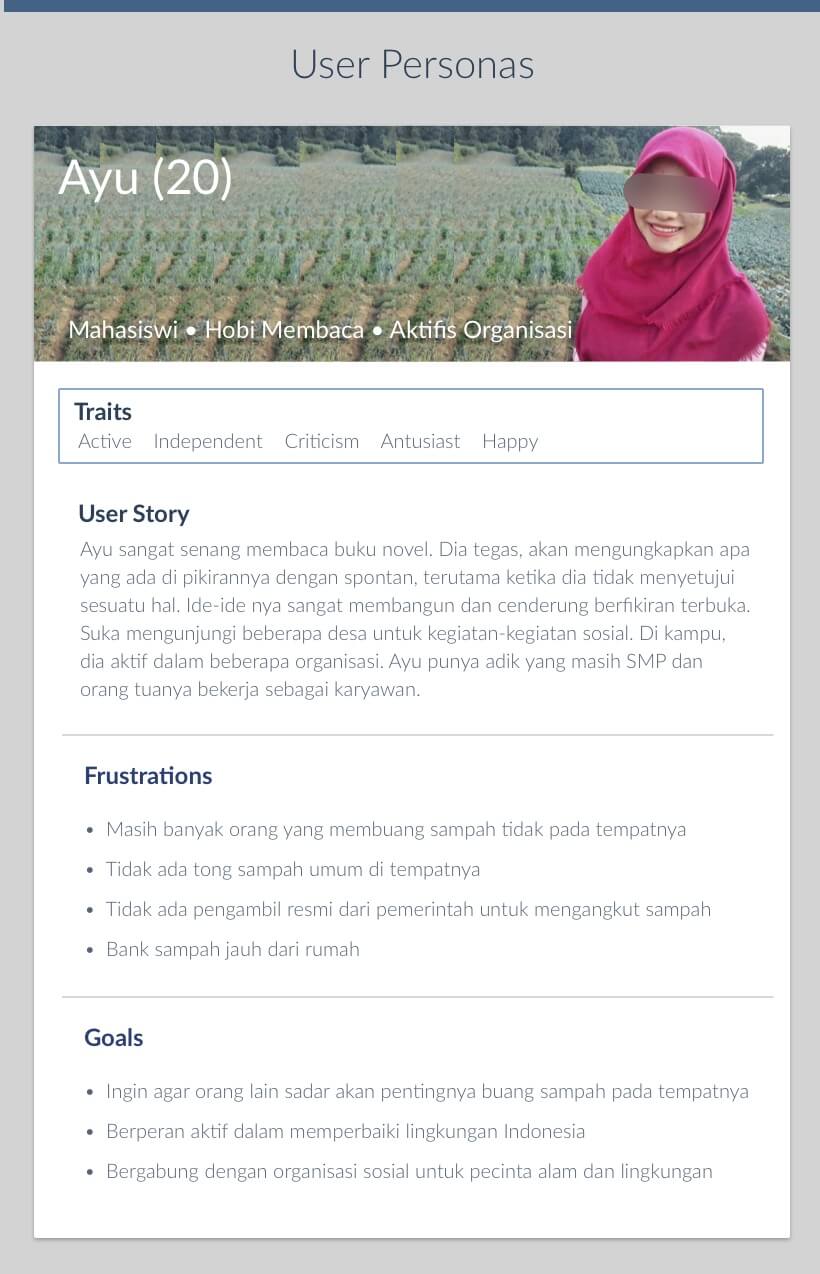 User Personas

Ayu (20)

Mahasiswi • Hobi Membaca • Aktifis Organisasi

Traits
Active Independent Criticism Antusiast Happy

User Story
Ayu sangat senang membaca buku novel. Dia tegas, akan mengungkapkan apa yang ada di pikirannya dengan spontan, terutama ketika dia tidak menyetujui sesuatu hal. Ide-ide nya sangat membangun dan cenderung berfikiran terbuka. Suka mengunjungi beberapa desa untuk kegiatan-kegiatan sosial. Di kampu, dia aktif dalam beberapa organisasi. Ayu punya adik yang masih SMP dan orang tuanya bekerja sebagai karyawan.

Frustrations
• Masih banyak orang yang membuang sampah tidak pada tempatnya
• Tidak ada tong sampah umum di tempatnya
• Tidak ada pengambil resmi dari pemerintah untuk mengangkut sampah
• Bank sampah jauh dari rumah

Goals
• Ingin agar orang lain sadar akan pentingnya buang sampah pada tempatnya
• Berperan aktif dalam memperbaiki lingkungan Indonesia
• Bergabung dengan organisasi sosial untuk pecinta alam dan lingkungan